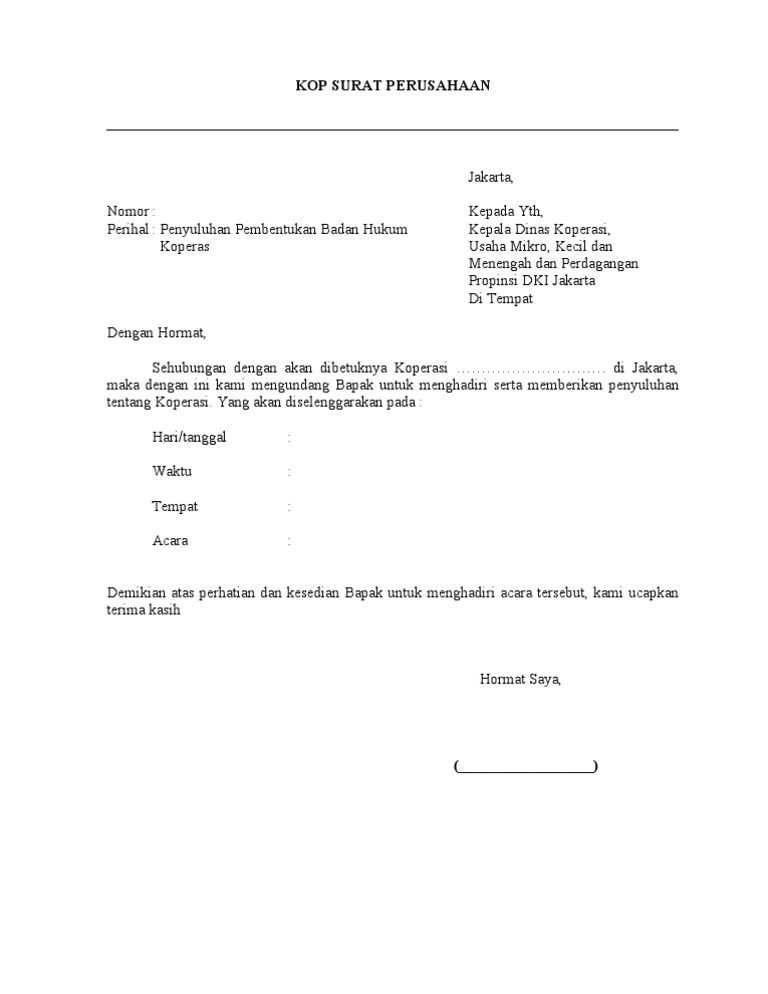 KOP SURAT PERUSAHAAN

Jakarta,

Nomor :
Perihal : Penyuluhan Pembentukan Badan Hukum Koperas

Kepada Yth,
Kepala Dinas Koperasi, Usaha Mikro, Kecil dan Menengah dan Perdagangan
Propinsi DKI Jakarta
Di Tempat

Dengan Hormat,

Sehubungan dengan akan dibetuknya Koperasi ………………………… di Jakarta, maka dengan ini kami mengundang Bapak untuk menghadiri serta memberikan penyuluhan tentang Koperasi. Yang akan diselenggarakan pada :

Hari/tanggal :

Waktu :

Tempat :

Acara :

Demikian atas perhatian dan kesedian Bapak untuk menghadiri acara tersebut, kami ucapkan terima kasih

Hormat Saya,

(________________)